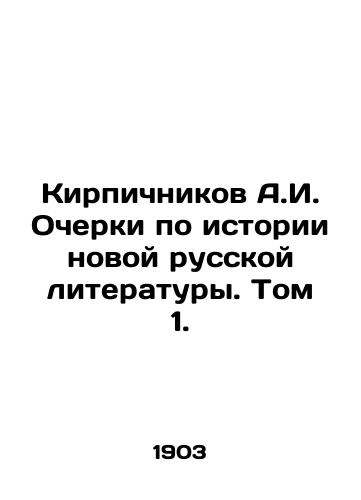 Кирпичников А.И. Очерки по истории новой русской литературы. Том 1.

1903